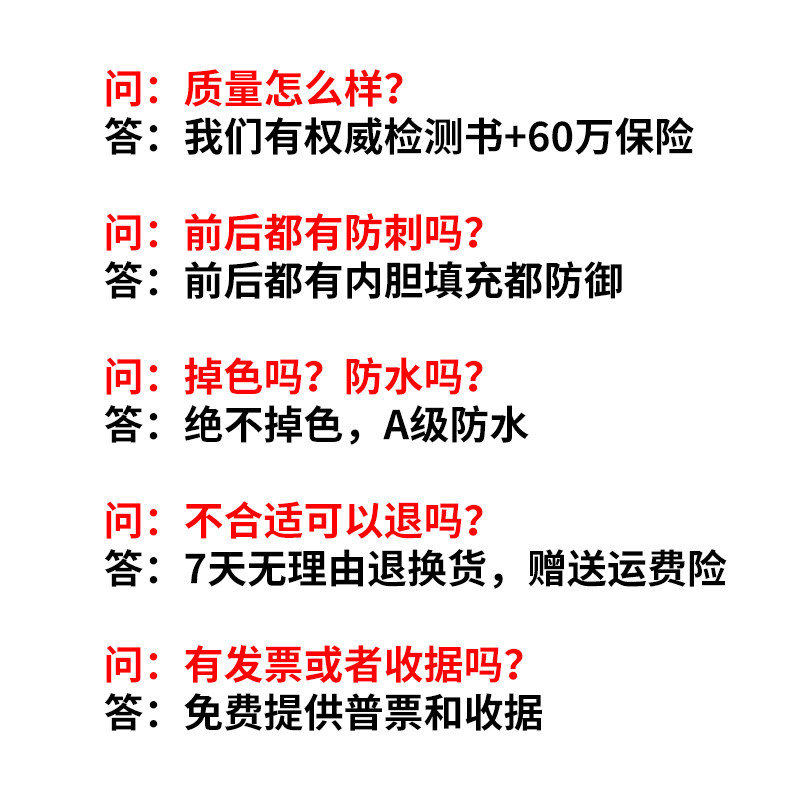 问：质量怎么样?
答：我们有权威检测书+60万保险

问：前后都有防刺吗?
答：前后都有内胆填充都防御

问：掉色吗？防水吗?
答：绝不掉色，A级防水

问：不合适可以退吗?
答：7天无理由退换货，赠送运费险

问：有发票或者收据吗?
答：免费提供普票和收据